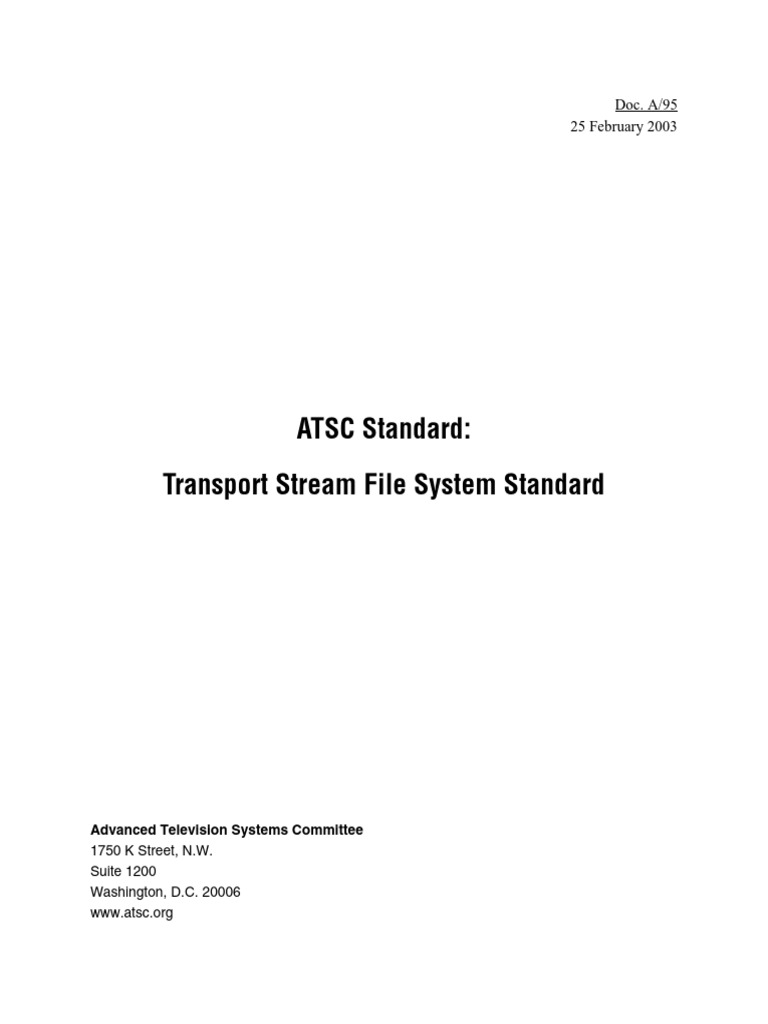 Doc. A/95
25 February 2003

ATSC Standard:

Transport Stream File System Standard

Advanced Television Systems Committee
1750 K Street, N.W.
Suite 1200
Washington, D.C. 20006
www.atsc.org